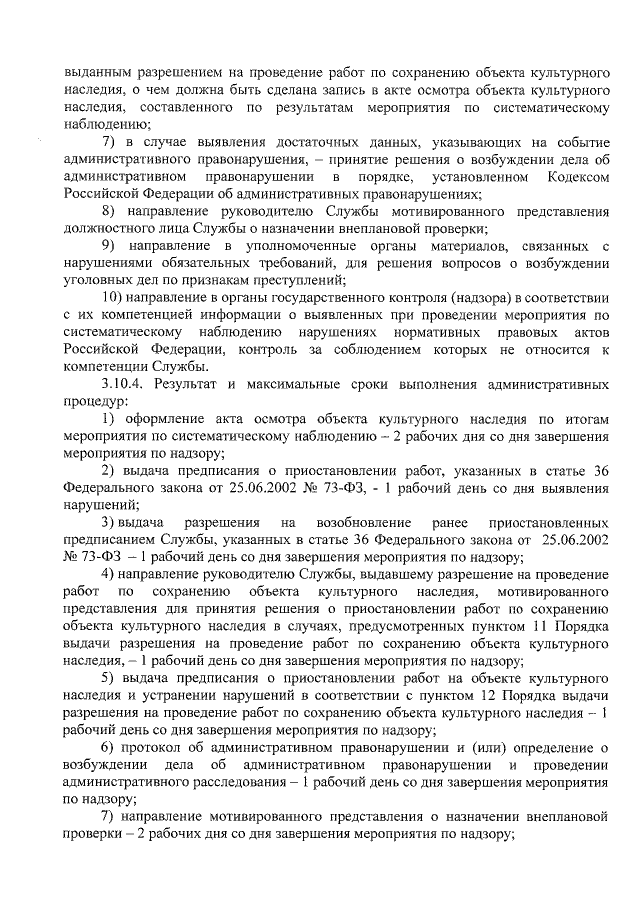 выданным разрешением на проведение работ по сохранению объекта культурного наследия, о чем должна быть сделана запись в акте осмотра объекта культурного наследия, составленного по результатам мероприятия по систематическому наблюдению;

7) в случае выявления достаточных данных, указывающих на событие административного правонарушения, – принятие решения о возбуждении дела об административном правонарушении в порядке, установленном Кодексом Российской Федерации об административных правонарушениях;

8) направление руководителю Службы мотивированного представления должностного лица Службы о назначении внеплановой проверки;

9) направление в уполномоченные органы материалов, связанных с нарушениями обязательных требований, для решения вопросов о возбуждении уголовных дел по признакам преступлений;

10) направление в органы государственного контроля (надзора) в соответствии с их компетенцией информации о выявленных при проведении мероприятия по систематическому наблюдению нарушениях нормативных правовых актов Российской Федерации, контроль за соблюдением которых не относится к компетенции Службы.

3.10.4. Результат и максимальные сроки выполнения административных процедур:

1) оформление акта осмотра объекта культурного наследия по итогам мероприятия по систематическому наблюдению – 2 рабочих дня со дня завершения мероприятия по надзору;

2) выдача предписания о приостановлении работ, указанных в статье 36 Федерального закона от 25.06.2002 № 73-ФЗ, - 1 рабочий день со дня выявления нарушений;

3) выдача разрешения на возобновление ранее приостановленных предписанием Службы, указанных в статье 36 Федерального закона от 25.06.2002 № 73-ФЗ – 1 рабочий день со дня завершения мероприятия по надзору;

4) направление руководителю Службы, выдавшему разрешение на проведение работ по сохранению объекта культурного наследия, мотивированного представления для принятия решения о приостановлении работ по сохранению объекта культурного наследия в случаях, предусмотренных пунктом 11 Порядка выдачи разрешения на проведение работ по сохранению объекта культурного наследия, – 1 рабочий день со дня завершения мероприятия по надзору;

5) выдача предписания о приостановлении работ на объекте культурного наследия и устранении нарушений в соответствии с пунктом 12 Порядка выдачи разрешения на проведение работ по сохранению объекта культурного наследия – 1 рабочий день со дня завершения мероприятия по надзору;

6) протокол об административном правонарушении и (или) определение о возбуждении дела об административном правонарушении и проведении административного расследования – 1 рабочий день со дня завершения мероприятия по надзору;

7) направление мотивированного представления о назначении внеплановой проверки – 2 рабочих дня со дня завершения мероприятия по надзору;